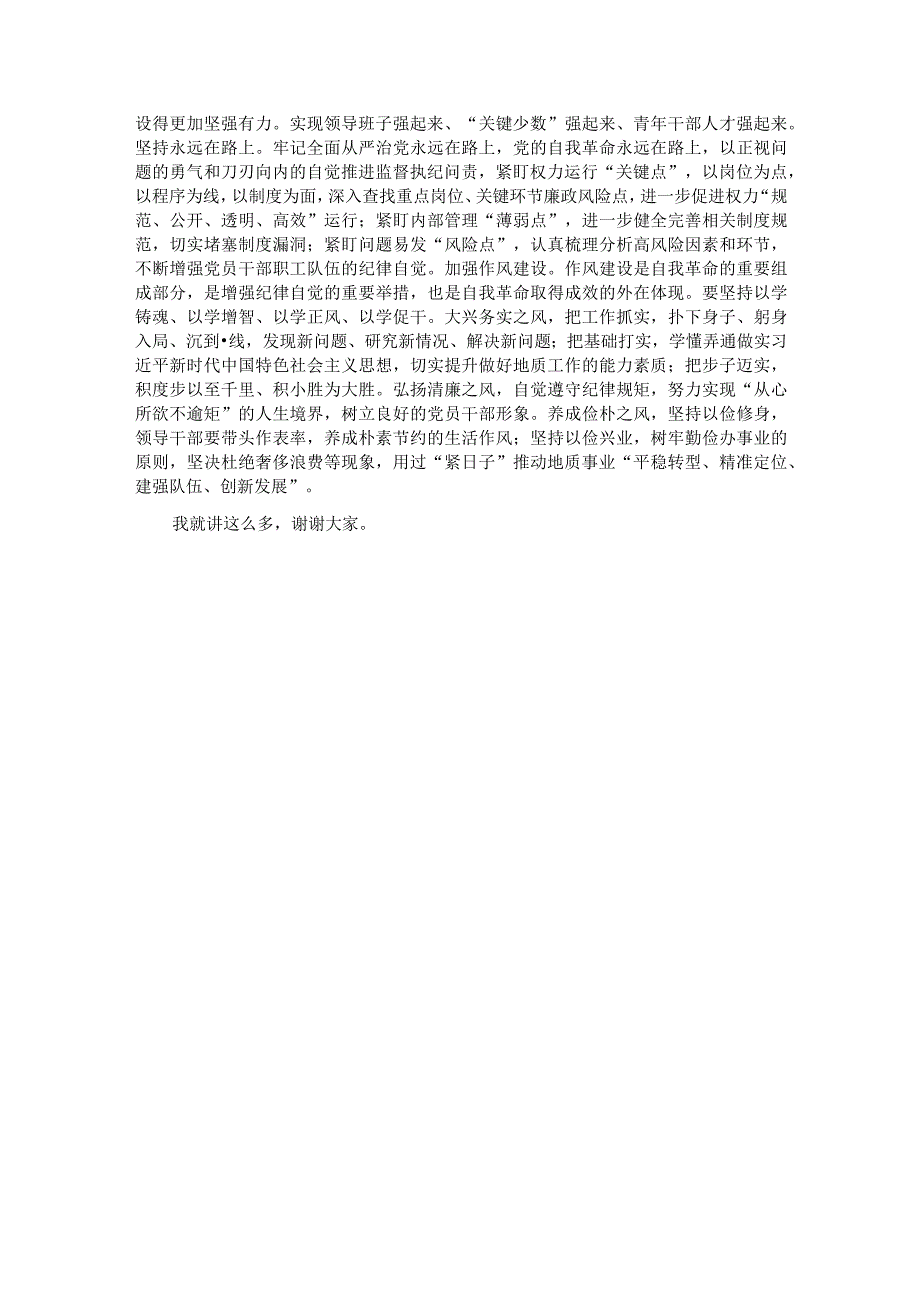 设得更加坚强有力。实现领导班子强起来、“关键少数”强起来、青年干部人才强起来。坚持永远在路上。牢记全面从严治党永远在路上，党的自我革命永远在路上，以正视问题的勇气和刀刃向内的自觉推进监督执纪问责，紧盯权力运行“关键点”，以岗位为点，以程序为线，以制度为面，深入查找重点岗位、关键环节廉政风险点，进一步促进权力“规范、公开、透明、高效”运行；紧盯内部管理“薄弱点”，进一步健全完善相关制度规范，切实堵塞制度漏洞；紧盯问题易发“风险点”，认真梳理分析高风险因素和环节，不断增强党员干部职工队伍的纪律自觉。加强作风建设。作风建设是自我革命的重要组成部分，是增强纪律自觉的重要举措，也是自我革命取得成效的外在体现。要坚持以学铸魂、以学增智、以学正风、以学促干。大兴务实之风，把工作抓实，扑下身子、躬身入局、沉到•线，发现新问题、研究新情况、解决新问题；把基础打实，学懂弄通做实习近平新时代中国特色社会主义思想，切实提升做好地质工作的能力素质；把步子迈实，积度步以至千里、积小胜为大胜。弘扬清廉之风，自觉遵守纪律规矩，努力实现“从心所欲不逾矩”的人生境界，树立良好的党员干部形象。养成俭朴之风，坚持以俭修身，领导干部要带头作表率，养成朴素节约的生活作风；坚持以俭兴业，树牢勤俭办事业的原则，坚决杜绝奢侈浪费等现象，用过“紧日子”推动地质事业“平稳转型、精准定位、建强队伍、创新发展”。

我就讲这么多，谢谢大家。